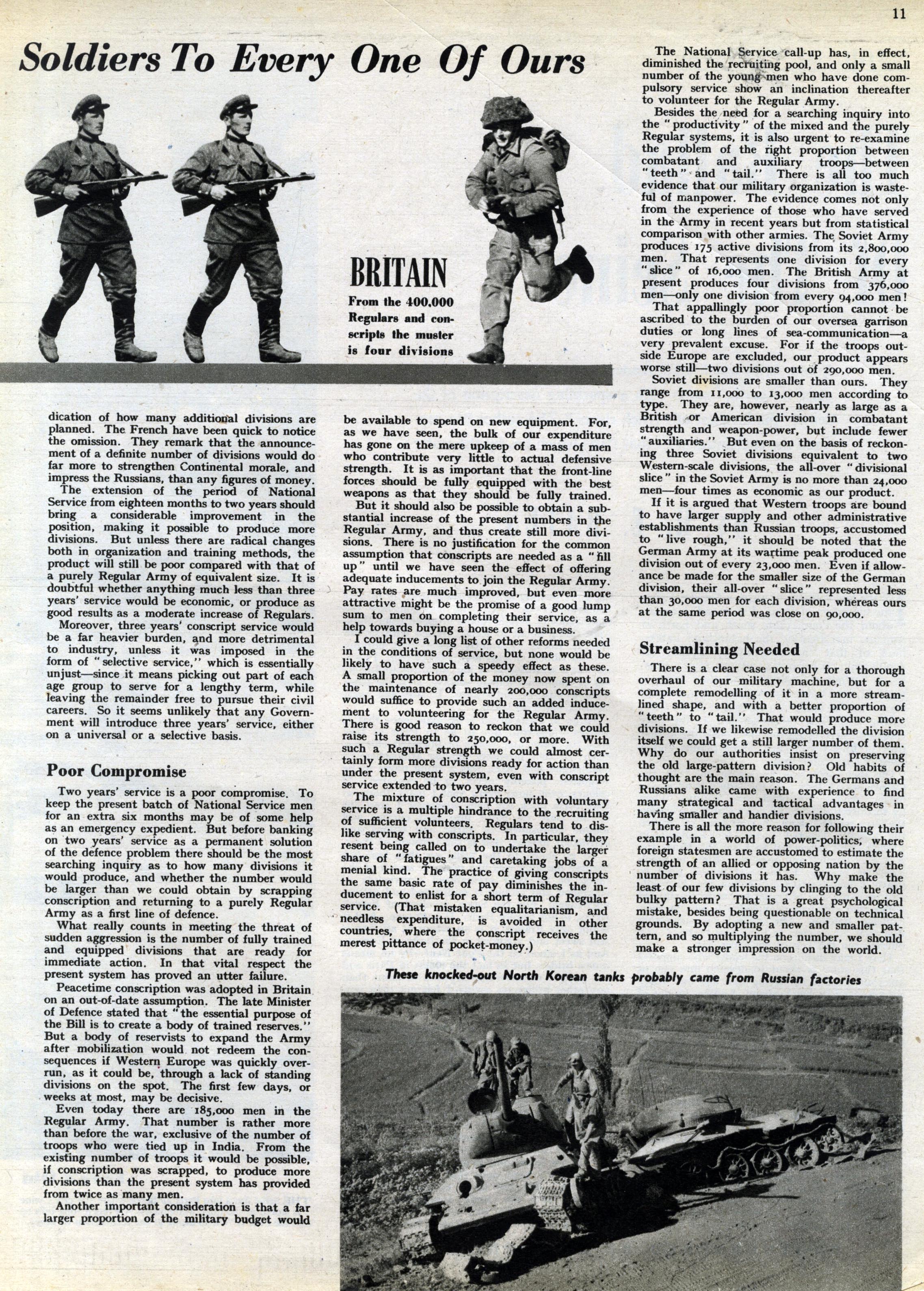 11

Soldiers To Every One Of Ours

BRITAIN

From the 400,000 Regulars and conscripts the muster is four divisions

dication of how many additional divisions are planned. The French have been quick to notice the omission. They remark that the announcement of a definite number of divisions would do far more to strengthen Continental morale, and impress the Russians, than any figures of money.

The extension of the period of National Service from eighteen months to two years should bring a considerable improvement in the position, making it possible to produce more divisions. But unless there are radical changes both in organization and training methods, the product will still be poor compared with that of a purely Regular Army of equivalent size. It is doubtful whether anything much less than three years' service would be economic, or produce as good results as a moderate increase of Regulars.

Moreover, three years' conscript service would be a far heavier burden, and more detrimental to industry, unless it was imposed in the form of "selective service," which is essentially unjust—since it means picking out part of each age group to serve for a lengthy term, while leaving the remainder free to pursue their civil careers. So it seems unlikely that any Government will introduce three years' service, either on a universal or a selective basis.

Poor Compromise

Two years' service is a poor compromise. To keep the present batch of National Service men for an extra six months may be of some help as an emergency expedient. But before banking on two years' service as a permanent solution of the defence problem there should be the most searching inquiry as to how many divisions it would produce, and whether the number would be larger than we could obtain by scrapping conscription and returning to a purely Regular Army as a first line of defence.

What really counts in meeting the threat of sudden aggression is the number of fully trained and equipped divisions that are ready for immediate action. In that vital respect the present system has proved an utter failure.

Peacetime conscription was adopted in Britain on an out-of-date assumption. The late Minister of Defence stated that "the essential purpose of the Bill is to create a body of trained reserves." But a body of reservists to expand the Army after mobilization would not redeem the consequences if Western Europe was quickly overrun, as it could be, through a lack of standing divisions on the spot. The first few days, or weeks at most, may be decisive.

Even today there are 185,000 men in the Regular Army. That number is rather more than before the war, exclusive of the number of troops who were tied up in India. From the existing number of troops it would be possible, if conscription was scrapped, to produce more divisions than the present system has provided from twice as many men.

Another important consideration is that a far larger proportion of the military budget would be available to spend on new equipment. For, as we have seen, the bulk of our expenditure has gone on the mere upkeep of a mass of men who contribute very little to actual defensive strength. It is as important that the front-line forces should be fully equipped with the best weapons as that they should be fully trained.

But it should also be possible to obtain a substantial increase of the present numbers in the Regular Army, and thus create still more divisions. There is no justification for the common assumption that conscripts are needed as a "fill up" until we have seen the effect of offering adequate inducements to join the Regular Army. Pay rates are much improved, but even more attractive might be the promise of a good lump sum to men on completing their service, as a help towards buying a house or a business.

I could give a long list of other reforms needed in the conditions of service, but none would be likely to have such a speedy effect as these. A small proportion of the money now spent on the maintenance of nearly 200,000 conscripts would suffice to provide such an added inducement to volunteering for the Regular Army. There is good reason to reckon that we could raise its strength to 250,000, or more. With such a Regular strength we could almost certainly form more divisions ready for action than under the present system, even with conscript service extended to two years.

The mixture of conscription with voluntary service is a multiple hindrance to the recruiting of sufficient volunteers. Regulars tend to dislike serving with conscripts. In particular, they resent being called on to undertake the larger share of "fatigues" and caretaking jobs of a menial kind. The practice of giving conscripts the same basic rate of pay diminishes the inducement to enlist for a short term of Regular service. (That mistaken equalitarianism, and needless expenditure, is avoided in other countries, where the conscript receives the merest pittance of pocket-money.)

The National Service call-up has, in effect, diminished the recruiting pool, and only a small number of the young men who have done compulsory service show an inclination thereafter to volunteer for the Regular Army.

Besides the need for a searching inquiry into the "productivity" of the mixed and the purely Regular systems, it is also urgent to re-examine the problem of the right proportion between combatant and auxiliary troops—between "teeth" and "tail." There is all too much evidence that our military organization is wasteful of manpower. The evidence comes not only from the experience of those who have served in the Army in recent years but from statistical comparison with other armies. The Soviet Army produces 175 active divisions from its 2,800,000 men. That represents one division for every "slice" of 16,000 men. The British Army at present produces four divisions from 376,000 men—only one division from every 94,000 men!

That appallingly poor proportion cannot be ascribed to the burden of our oversea garrison duties or long lines of sea-communication—a very prevalent excuse. For if the troops outside Europe are excluded, our product appears worse still—two divisions out of 290,000 men.

Soviet divisions are smaller than ours. They range from 11,000 to 13,000 men according to type. They are, however, nearly as large as a British or American division in combatant strength and weapon-power, but include fewer "auxiliaries." But even on the basis of reckoning three Soviet divisions equivalent to two Western-scale divisions, the all-over "divisional slice" in the Soviet Army is no more than 24,000 men—four times as economic as our product.

If it is argued that Western troops are bound to have larger supply and other administrative establishments than Russian troops, accustomed to "live rough," it should be noted that the German Army at its wartime peak produced one division out of every 23,000 men. Even if allowance be made for the smaller size of the German division, their all-over "slice" represented less than 30,000 men for each division, whereas ours at the same period was close on 90,000.

Streamlining Needed

There is a clear case not only for a thorough overhaul of our military machine, but for a complete remodelling of it in a more streamlined shape, and with a better proportion of "teeth" to "tail." That would produce more divisions. If we likewise remodelled the division itself we could get a still larger number of them. Why do our authorities insist on preserving the old large-pattern division? Old habits of thought are the main reason. The Germans and Russians alike came with experience to find many strategical and tactical advantages in having smaller and handier divisions.

There is all the more reason for following their example in a world of power-politics, where foreign statesmen are accustomed to estimate the strength of an allied or opposing nation by the number of divisions it has. Why make the least of our few divisions by clinging to the old bulky pattern? That is a great psychological mistake, besides being questionable on technical grounds. By adopting a new and smaller pattern, and so multiplying the number, we should make a stronger impression on the world.

These knocked-out North Korean tanks probably came from Russian factories